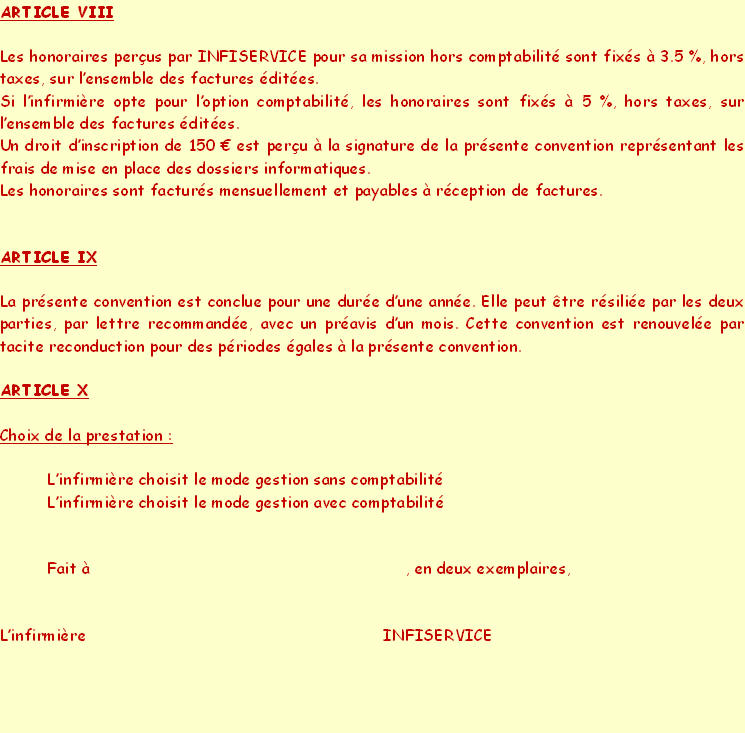 ARTICLE VIII

Les honoraires perçus par INFISERVICE pour sa mission hors comptabilité sont fixés à 3.5 %, hors taxes, sur l'ensemble des factures éditées.
Si l'infirmière opte pour l'option comptabilité, les honoraires sont fixés à 5 %, hors taxes, sur l'ensemble des factures éditées.
Un droit d'inscription de 150 € est perçu à la signature de la présente convention représentant les frais de mise en place des dossiers informatiques.
Les honoraires sont facturés mensuellement et payables à réception de factures.

ARTICLE IX

La présente convention est conclue pour une durée d'une année. Elle peut être résiliée par les deux parties, par lettre recommandée, avec un préavis d'un mois. Cette convention est renouvelée par tacite reconduction pour des périodes égales à la présente convention.

ARTICLE X

Choix de la prestation :

L'infirmière choisit le mode gestion sans comptabilité
L'infirmière choisit le mode gestion avec comptabilité

Fait à , en deux exemplaires,

L'infirmière

INFISERVICE